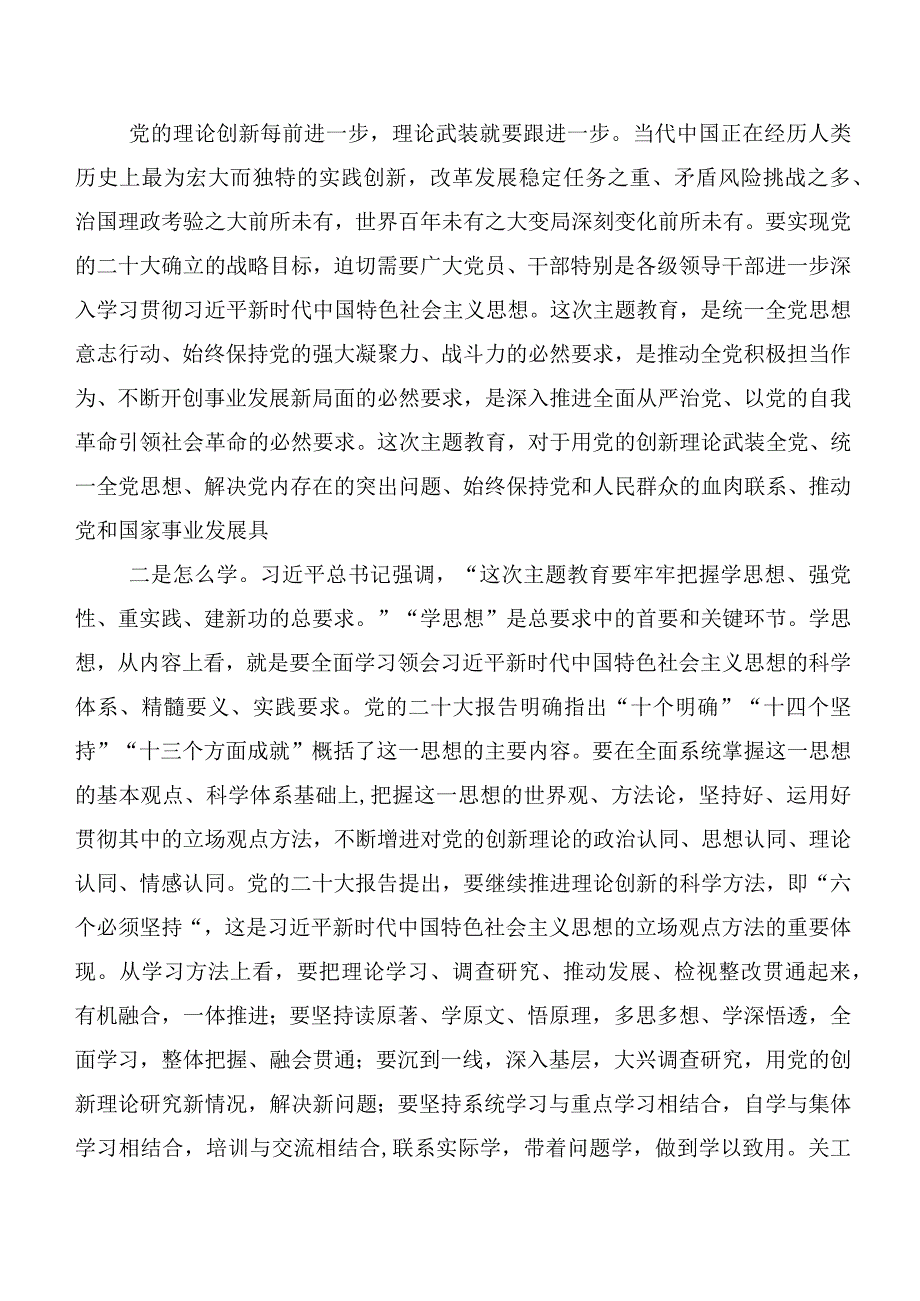 党的理论创新每前进一步，理论武装就要跟进一步。当代中国正在经历人类历史上最为宏大而独特的实践创新，改革发展稳定任务之重、矛盾风险挑战之多、治国理政考验之大前所未有，世界百年未有之大变局深刻变化前所未有。要实现党的二十大确立的战略目标，迫切需要广大党员、干部特别是各级领导干部进一步深入学习贯彻习近平新时代中国特色社会主义思想。这次主题教育，是统一全党思想意志行动、始终保持党的强大凝聚力、战斗力的必然要求，是推动全党积极担当作为、不断开创事业发展新局面的必然要求，是深入推进全面从严治党、以党的自我革命引领社会革命的必然要求。这次主题教育，对于用党的创新理论武装全党、统一全党思想、解决党内存在的突出问题、始终保持党和人民群众的血肉联系、推动党和国家事业发展具

二是怎么学。习近平总书记强调，“这次主题教育要牢牢把握学思想、强党性、重实践、建新功的总要求。”“学思想”是总要求中的首要和关键环节。学思想，从内容上看，就是要全面学习领会习近平新时代中国特色社会主义思想的科学体系、精髓要义、实践要求。党的二十大报告明确指出“十个明确”“十四个坚持”“十三个方面成就”概括了这一思想的主要内容。要在全面系统掌握这一思想的基本观点、科学体系基础上,把握这一思想的世界观、方法论，坚持好、运用好贯彻其中的立场观点方法，不断增进对党的创新理论的政治认同、思想认同、理论认同、情感认同。党的二十大报告提出，要继续推进理论创新的科学方法，即“六个必须坚持“，这是习近平新时代中国特色社会主义思想的立场观点方法的重要体现。从学习方法上看，要把理论学习、调查研究、推动发展、检视整改贯通起来，有机融合，一体推进；要坚持读原著、学原文、悟原理，多思多想、学深悟透，全面学习，整体把握、融会贯通；要沉到一线，深入基层，大兴调查研究，用党的创新理论研究新情况，解决新问题；要坚持系统学习与重点学习相结合，自学与集体学习相结合，培训与交流相结合,联系实际学，带着问题学，做到学以致用。关工